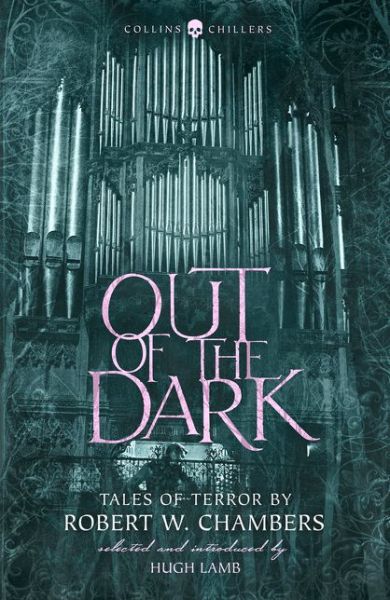 COLLINS CHILLERS

OUT OF THE DARK

TALES OF TERROR BY
ROBERT W. CHAMBERS

selected and introduced by
HUGH LAMB